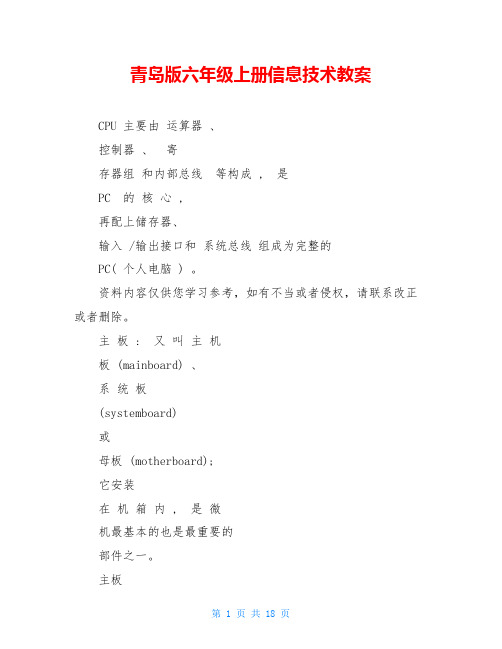 青岛版六年级上册信息技术教案

CPU 主要由 运算器 、

控制器 、 寄

存器组 和内部总线 等构成 ， 是

PC 的 核 心 ，

再配上储存器、

输入 /输出接口和 系统总线 组成为完整的

PC( 个人电脑 ) 。

资料内容仅供您学习参考，如有不当或者侵权，请联系改正或者删除。

主 板 ： 又 叫 主 机

板 (mainboard) 、

系 统 板

(systemboard)

或

母板 (motherboard);

它安装

在 机 箱 内 ， 是 微

机最基本的也是最重要的

部件之一。

主板

第 1 页 共 18 页